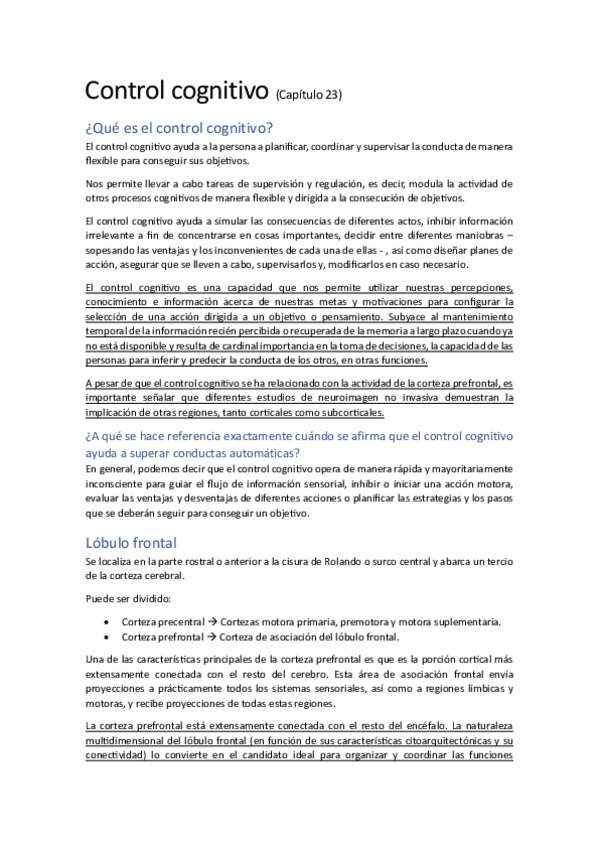 Control cognitivo (Capítulo 23)

¿Qué es el control cognitivo?

El control cognitivo ayuda a la persona a planificar, coordinar y supervisar la conducta de manera flexible para conseguir sus objetivos.

Nos permite llevar a cabo tareas de supervisión y regulación, es decir, modula la actividad de otros procesos cognitivos de manera flexible y dirigida a la consecución de objetivos.

El control cognitivo ayuda a simular las consecuencias de diferentes actos, inhibir información irrelevante a fin de concentrarse en cosas importantes, decidir entre diferentes maniobras – sopesando las ventajas y los inconvenientes de cada una de ellas - , así como diseñar planes de acción, asegurar que se lleven a cabo, supervisarlos y, modificarlos en caso necesario.

El control cognitivo es una capacidad que nos permite utilizar nuestras percepciones, conocimiento e información acerca de nuestras metas y motivaciones para configurar la selección de una acción dirigida a un objetivo o pensamiento. Subyace al mantenimiento temporal de la información recién percibida o recuperada de la memoria a largo plazo cuando ya no está disponible y resulta de cardinal importancia en la toma de decisiones, la capacidad de las personas para inferir y predecir la conducta de los otros, en otras funciones.

A pesar de que el control cognitivo se ha relacionado con la actividad de la corteza prefrontal, es importante señalar que diferentes estudios de neuroimagen no invasiva demuestran la implicación de otras regiones, tanto corticales como subcorticales.

¿A qué se hace referencia exactamente cuándo se afirma que el control cognitivo ayuda a superar conductas automáticas?

En general, podemos decir que el control cognitivo opera de manera rápida y mayoritariamente inconsciente para guiar el flujo de información sensorial, inhibir o iniciar una acción motora, evaluar las ventajas y desventajas de diferentes acciones o planificar las estrategias y los pasos que se deberán seguir para conseguir un objetivo.

Lóbulo frontal

Se localiza en la parte rostral o anterior a la cisura de Rolando o surco central y abarca un tercio de la corteza cerebral.

Puede ser dividido:

• Corteza precentral → Cortezas motora primaria, premotora y motora suplementaria.
• Corteza prefrontal → Corteza de asociación del lóbulo frontal.

Una de las características principales de la corteza prefrontal es que es la porción cortical más extensamente conectada con el resto del cerebro. Esta área de asociación frontal envía proyecciones a prácticamente todos los sistemas sensoriales, así como a regiones límbicas y motoras, y recibe proyecciones de todas estas regiones.

La corteza prefrontal está extensamente conectada con el resto del encéfalo. La naturaleza multidimensional del lóbulo frontal (en función de sus características citoarquitectónicas y su conectividad) lo convierte en el candidato ideal para organizar y coordinar las funciones